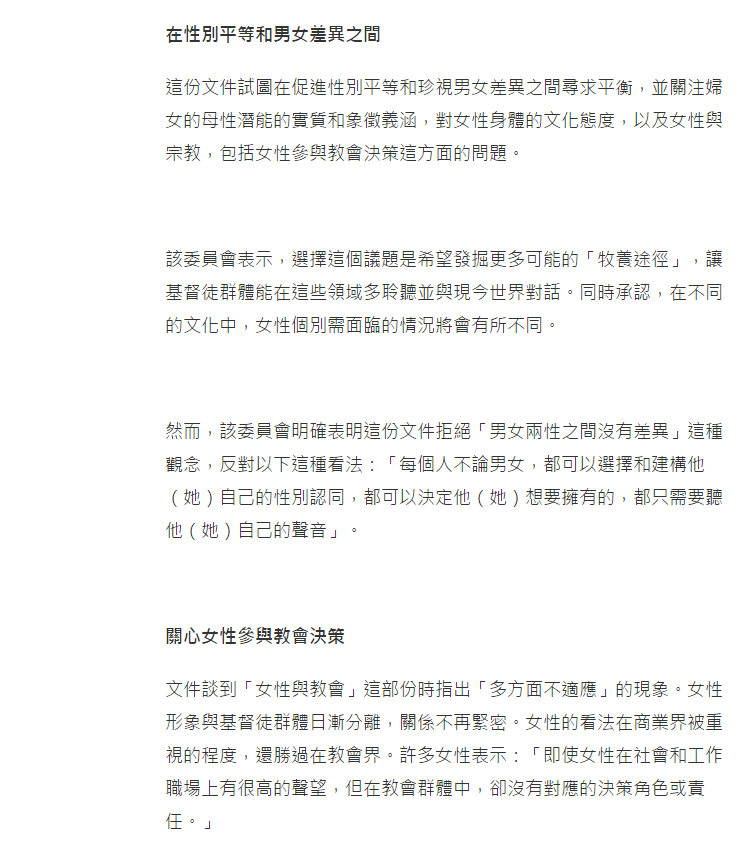 在性別平等和男女差異之間

這份文件試圖在促進性別平等和珍視男女差異之間尋求平衡，並關注婦女的母性潛能的實質和象徵義涵，對女性身體的文化態度，以及女性與宗教，包括女性參與教會決策這方面的問題。

該委員會表示，選擇這個議題是希望發掘更多可能的「牧養途徑」，讓基督徒群體能在這些領域多聆聽並與現今世界對話。同時承認，在不同的文化中，女性個別需面臨的情況將會有所不同。

然而，該委員會明確表明這份文件拒絕「男女兩性之間沒有差異」這種觀念，反對以下這種看法：「每個人不論男女，都可以選擇和建構他（她）自己的性別認同，都可以決定他（她）想要擁有的，都只需要聽他（她）自己的聲音」。

關心女性參與教會決策

文件談到「女性與教會」這部份時指出「多方面不適應」的現象。女性形象與基督徒群體日漸分離，關係不再緊密。女性的看法在商業界被重視的程度，還勝過在教會界。許多女性表示：「即使女性在社會和工作職場上有很高的聲望，但在教會群體中，卻沒有對應的決策角色或責任。」